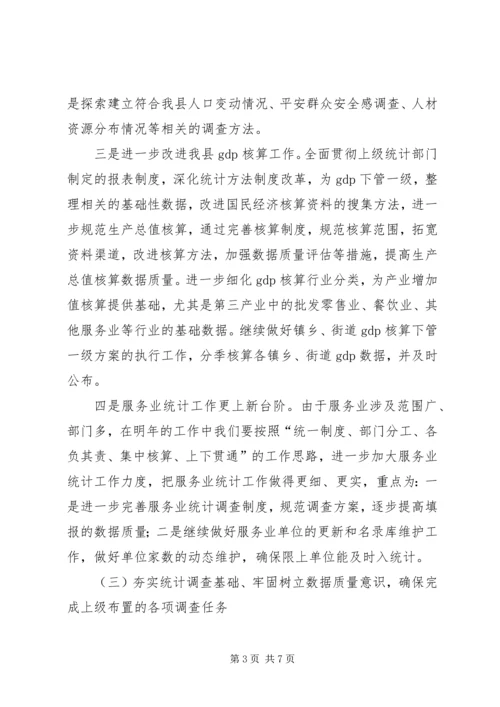 是探索建立符合我县人口变动情况、平安群众安全感调查、人材资源分布情况等相关的调查方法。

三是进一步改进我县 gdp 核算工作。全面贯彻上级统计部门制定的报表制度，深化统计方法制度改革，为 gdp 下管一级，整理相关的基础性数据，改进国民经济核算资料的搜集方法，进一步规范生产总值核算，通过完善核算制度，规范核算范围，拓宽资料渠道，改进核算方法，加强数据质量评估等措施，提高生产总值核算数据质量。进一步细化 gdp 核算行业分类，为产业增加值核算提供基础，尤其是第三产业中的批发零售业、餐饮业、其他服务业等行业的基础数据。继续做好镇乡、街道 gdp 核算下管一级方案的执行工作，分季核算各镇乡、街道 gdp 数据，并及时公布。

四是服务业统计工作更上新台阶。由于服务业涉及范围广、部门多，在明年的工作中我们要按照“统一制度、部门分工、各负其责、集中核算、上下贯通”的工作思路，进一步加大服务业统计工作力度，把服务业统计工作做得更细、更实，重点为：一是进一步完善服务业统计调查制度，规范调查方案，逐步提高填报的数据质量；二是继续做好服务业单位的更新和名录库维护工作，做好单位家数的动态维护，确保限上单位能及时入统计。

（三）夯实统计调查基础、牢固树立数据质量意识，确保完成上级布置的各项调查任务

第 3 页 共 7 页